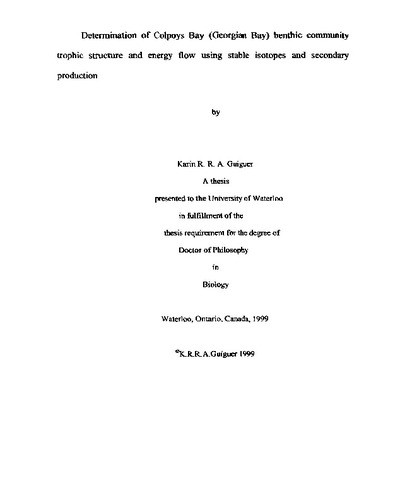 Determination of Colpoys Bay (Georgian Bay) benthic community trophic structure and energy flow using stable isotopes and secondary production

by

Karin R. R. A. Guiguer
A thesis
presented to the University of Waterloo
in fulfillment of the
thesis requirement for the degree of
Doctor of Philosophy
in
Biology

Waterloo, Ontario, Canada, 1999

©K.R.R.A.Guiguer 1999